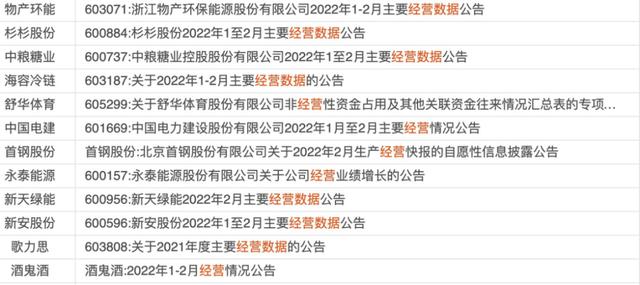 | 物产环能 | 603071:浙江物产环保能源股份有限公司2022年1-2月主要经营数据公告 |
|---|---|
| 杉杉股份 | 600884:杉杉股份2022年1至2月主要经营数据公告 |
| 中粮糖业 | 600737:中粮糖业控股股份有限公司2022年1至2月主要经营数据公告 |
| 海容冷链 | 603187:关于2022年1-2月主要经营数据的公告 |
| 舒华体育 | 605299:关于舒华体育股份有限公司非经营性资金占用及其他关联资金往来情况汇总表的专项... |
| 中国电建 | 601669:中国电力建设股份有限公司2022年1月至2月主要经营情况公告 |
| 首钢股份 | 首钢股份:北京首钢股份有限公司关于2022年2月生产经营快报的自愿性信息披露公告 |
| 永泰能源 | 600157:永泰能源股份有限公司关于公司经营业绩增长的公告 |
| 新天绿能 | 600956:新天绿能2022年2月主要经营数据公告 |
| 新安股份 | 600596:新安股份2022年1至2月主要经营数据公告 |
| 歌力思 | 603808:关于2021年度主要经营数据的公告 |
| 酒鬼酒 | 酒鬼酒:2022年1-2月经营情况公告 |